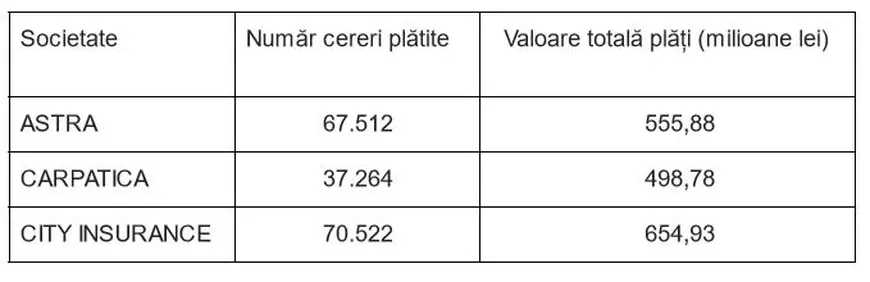 | Societate | Număr cereri plătite | Valoare totală plăți (milioane lei) |
|---|---|---|
| ASTRA | 67.512 | 555,88 |
| CARPATICA | 37.264 | 498,78 |
| CITY INSURANCE | 70.522 | 654,93 |